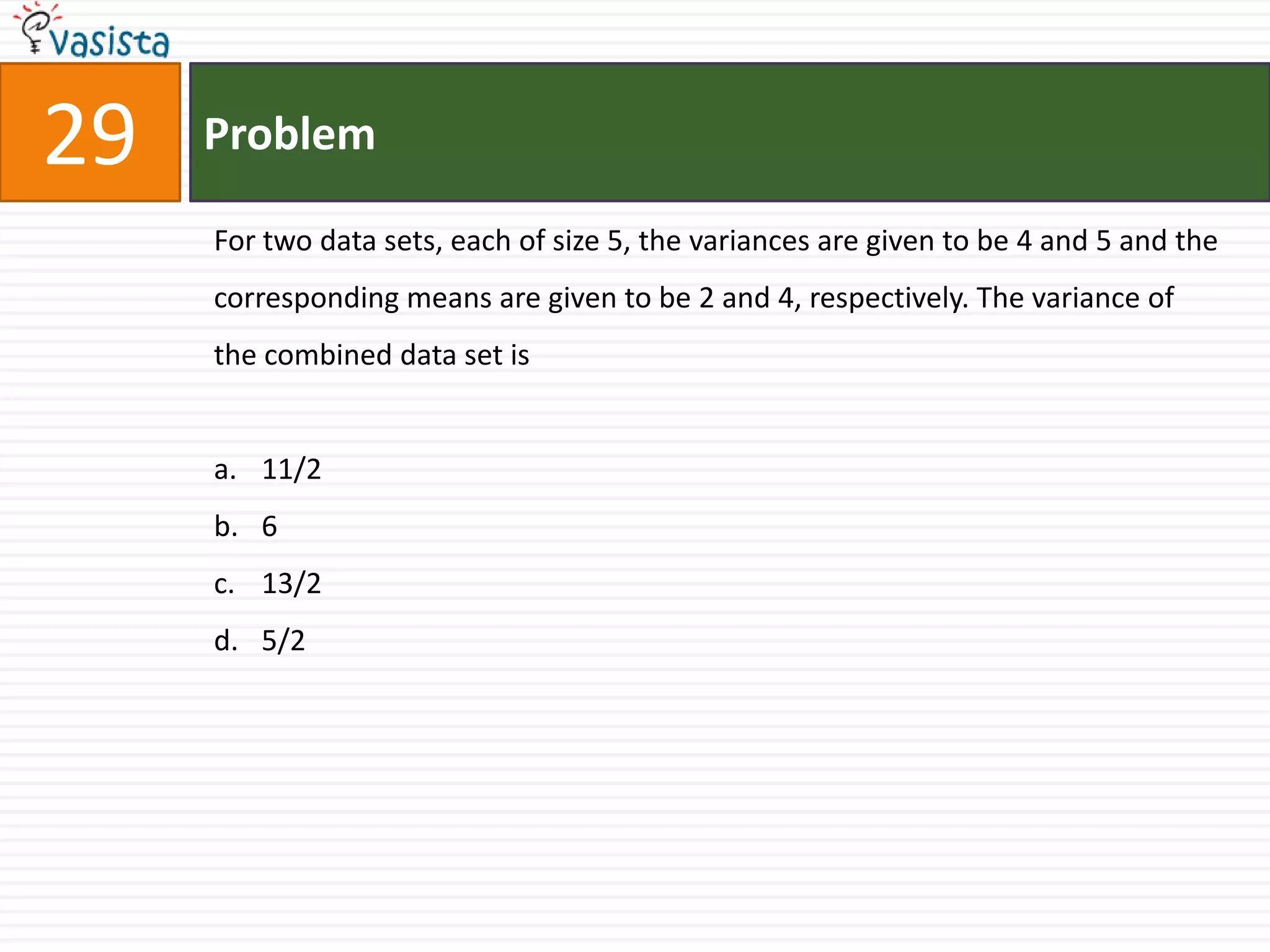 vasista

29

Problem

For two data sets, each of size 5, the variances are given to be 4 and 5 and the corresponding means are given to be 2 and 4, respectively. The variance of the combined data set is

a. 11/2
b. 6
c. 13/2
d. 5/2